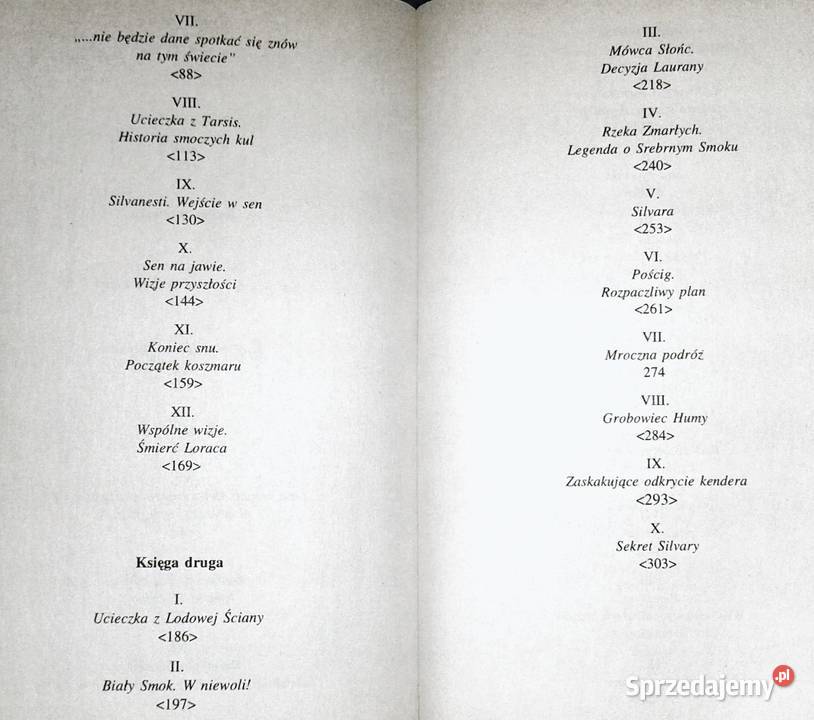 VII.
„...nie będzie dane spotkać się znów na tym świecie"
<88>

VIII.
Ucieczka z Tarsis.
Historia smoczych kul
<113>

IX.
Silvanesti. Wejście w sen
<130>

X.
Sen na jawie.
Wizje przyszłości
<144>

XI.
Koniec snu.
Początek koszmaru
<159>

XII.
Wspólne wizje.
Śmierć Loraca
<169>

Księga druga

I.
Ucieczka z Lodowej Ściany
<186>

II.
Biały Smok. W niewoli!
<197>

III.
Mówca Słońc.
Decyzja Laurany
<218>

IV.
Rzeka Zmarłych.
Legenda o Srebrnym Smoku
<240>

V.
Silvara
<253>

VI.
Pościg.
Rozpaczliwy plan
<261>

VII.
Mroczna podróż
274

VIII.
Grobowiec Humy
<284>

IX.
Zaskakujące odkrycie kendera
<293>

X.
Sekret Silvary
<303>

Sprzedajemy.pl